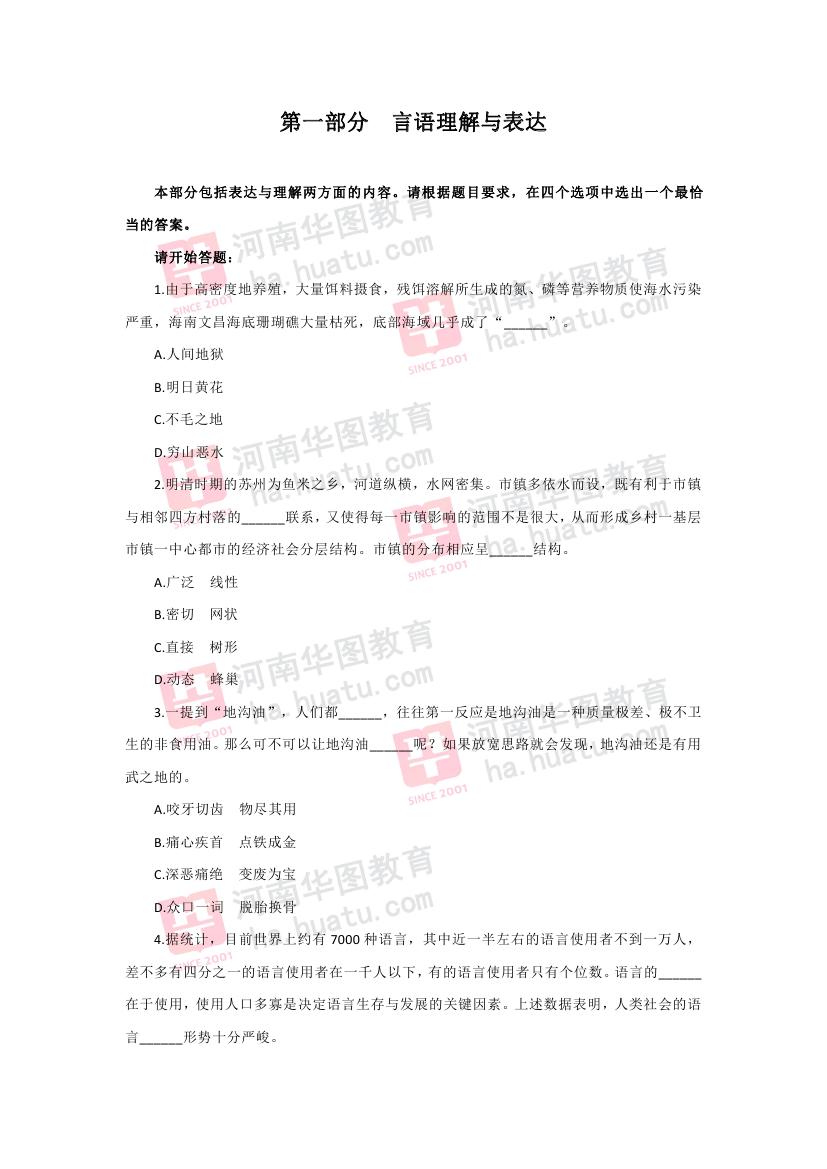 第一部分　言语理解与表达

本部分包括表达与理解两方面的内容。请根据题目要求，在四个选项中选出一个最恰当的答案。

请开始答题：

1.由于高密度地养殖，大量饵料摄食，残饵溶解所生成的氮、磷等营养物质使海水污染严重，海南文昌海底珊瑚礁大量枯死，底部海域几乎成了“______”。

A.人间地狱

B.明日黄花

C.不毛之地

D.穷山恶水

2.明清时期的苏州为鱼米之乡，河道纵横，水网密集。市镇多依水而设，既有利于市镇与相邻四方村落的______联系，又使得每一市镇影响的范围不是很大，从而形成乡村一基层市镇一中心都市的经济社会分层结构。市镇的分布相应呈______结构。

A.广泛　线性

B.密切　网状

C.直接　树形

D.动态　蜂巢

3.一提到“地沟油”，人们都______，往往第一反应是地沟油是一种质量极差、极不卫生的非食用油。那么可不可以让地沟油______呢？如果放宽思路就会发现，地沟油还是有用武之地的。

A.咬牙切齿　物尽其用

B.痛心疾首　点铁成金

C.深恶痛绝　变废为宝

D.众口一词　脱胎换骨

4.据统计，目前世界上约有 7000 种语言，其中近一半左右的语言使用者不到一万人，差不多有四分之一的语言使用者在一千人以下，有的语言使用者只有个位数。语言的______在于使用，使用人口多寡是决定语言生存与发展的关键因素。上述数据表明，人类社会的语言______形势十分严峻。

河南华图教育
ha.huatu.com
SINCE 2001